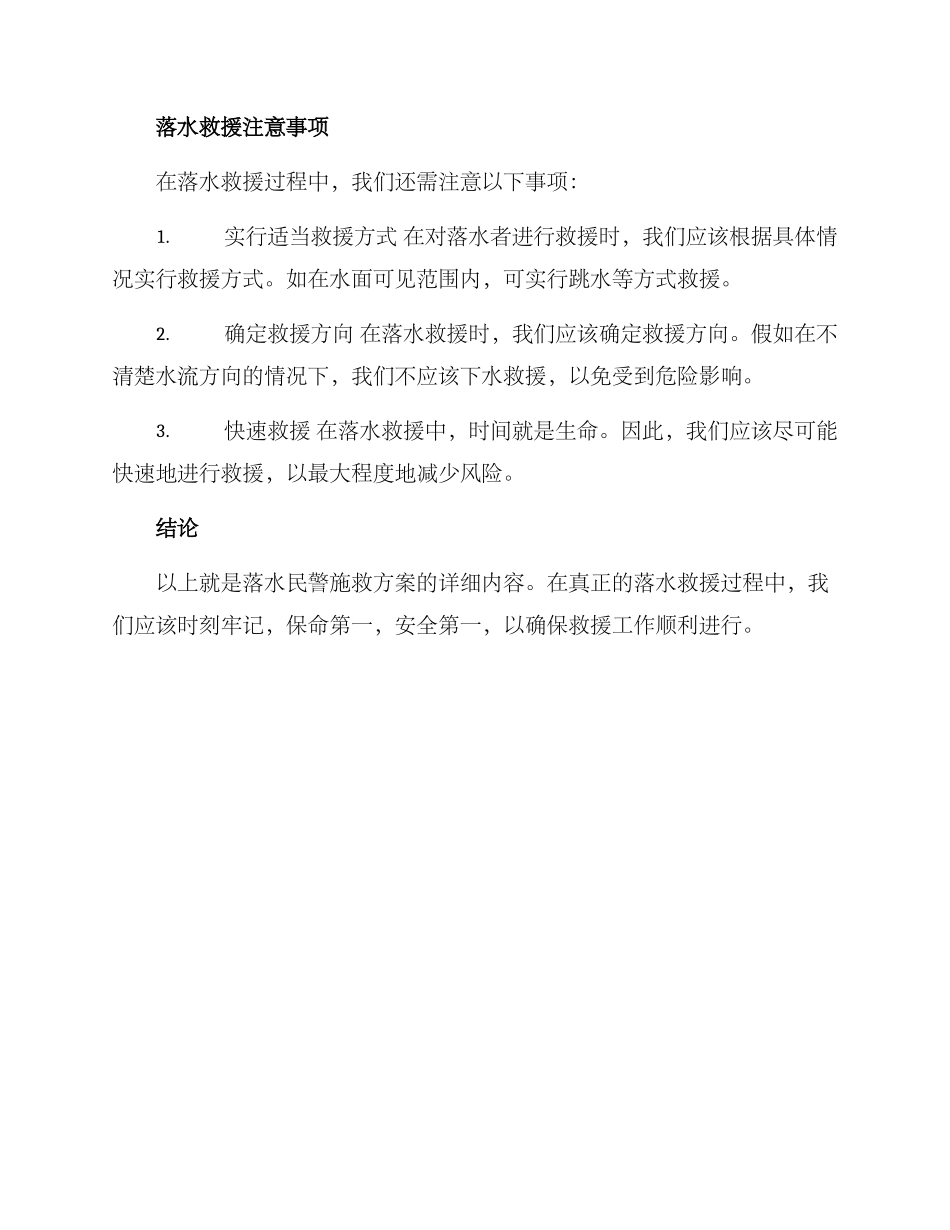 落水救援注意事项

在落水救援过程中，我们还需注意以下事项：

1. 实行适当救援方式 在对落水者进行救援时，我们应该根据具体情况实行救援方式。如在水面可见范围内，可实行跳水等方式救援。

2. 确定救援方向 在落水救援时，我们应该确定救援方向。假如在不清楚水流方向的情况下，我们不应该下水救援，以免受到危险影响。

3. 快速救援 在落水救援中，时间就是生命。因此，我们应该尽可能快速地进行救援，以最大程度地减少风险。

结论

以上就是落水民警施救方案的详细内容。在真正的落水救援过程中，我们应该时刻牢记，保命第一，安全第一，以确保救援工作顺利进行。